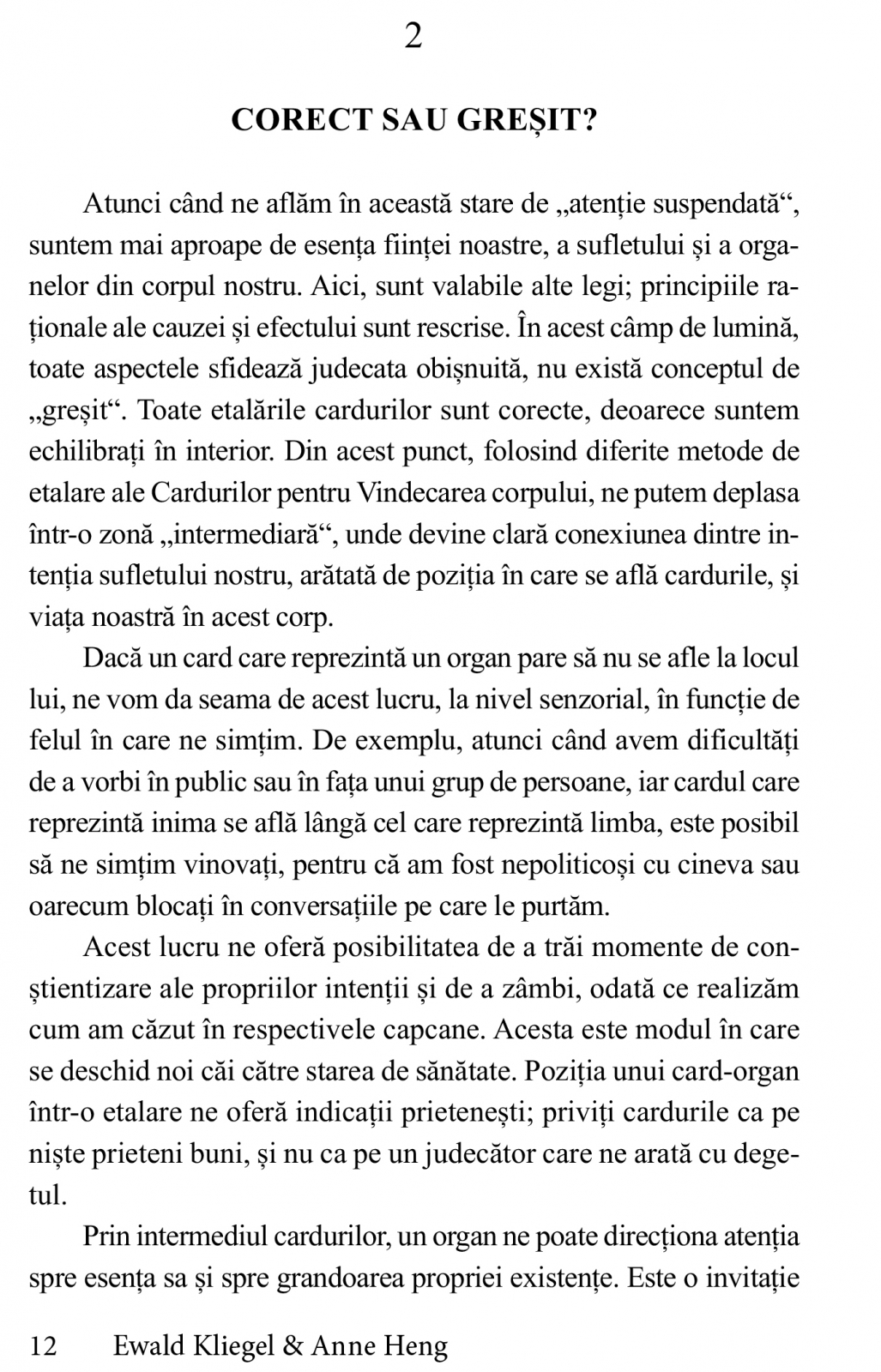 2

CORECT SAU GREȘIT?

Atunci când ne aflăm în această stare de „atenție suspendată“, suntem mai aproape de esența ființei noastre, a sufletului și a organelor din corpul nostru. Aici, sunt valabile alte legi; principiile raționale ale cauzei și efectului sunt rescrise. În acest câmp de lumină, toate aspectele sfidează judecata obișnuită, nu există conceptul de „greșit“. Toate etalările cardurilor sunt corecte, deoarece suntem echilibrați în interior. Din acest punct, folosind diferite metode de etalare ale Cardurilor pentru Vindecarea corpului, ne putem deplasa într-o zonă „intermediară“, unde devine clară conexiunea dintre intenția sufletului nostru, arătată de poziția în care se află cardurile, și viața noastră în acest corp.

Dacă un card care reprezintă un organ pare să nu se afle la locul lui, ne vom da seama de acest lucru, la nivel senzorial, în funcție de felul în care ne simțim. De exemplu, atunci când avem dificultăți de a vorbi în public sau în fața unui grup de persoane, iar cardul care reprezintă inima se află lângă cel care reprezintă limba, este posibil să ne simțim vinovați, pentru că am fost nepoliticoși cu cineva sau oarecum blocați în conversațiile pe care le purtăm.

Acest lucru ne oferă posibilitatea de a trăi momente de conștientizare ale propriilor intenții și de a zâmbi, odată ce realizăm cum am căzut în respectivele capcane. Acesta este modul în care se deschid noi căi către starea de sănătate. Poziția unui card-organ într-o etalare ne oferă indicații prietenești; priviți cardurile ca pe niște prieteni buni, și nu ca pe un judecător care ne arată cu degetul.

Prin intermediul cardurilor, un organ ne poate direcționa atenția spre esența sa și spre grandoarea propriei existențe. Este o invitație

12 Ewald Kliegel & Anne Heng